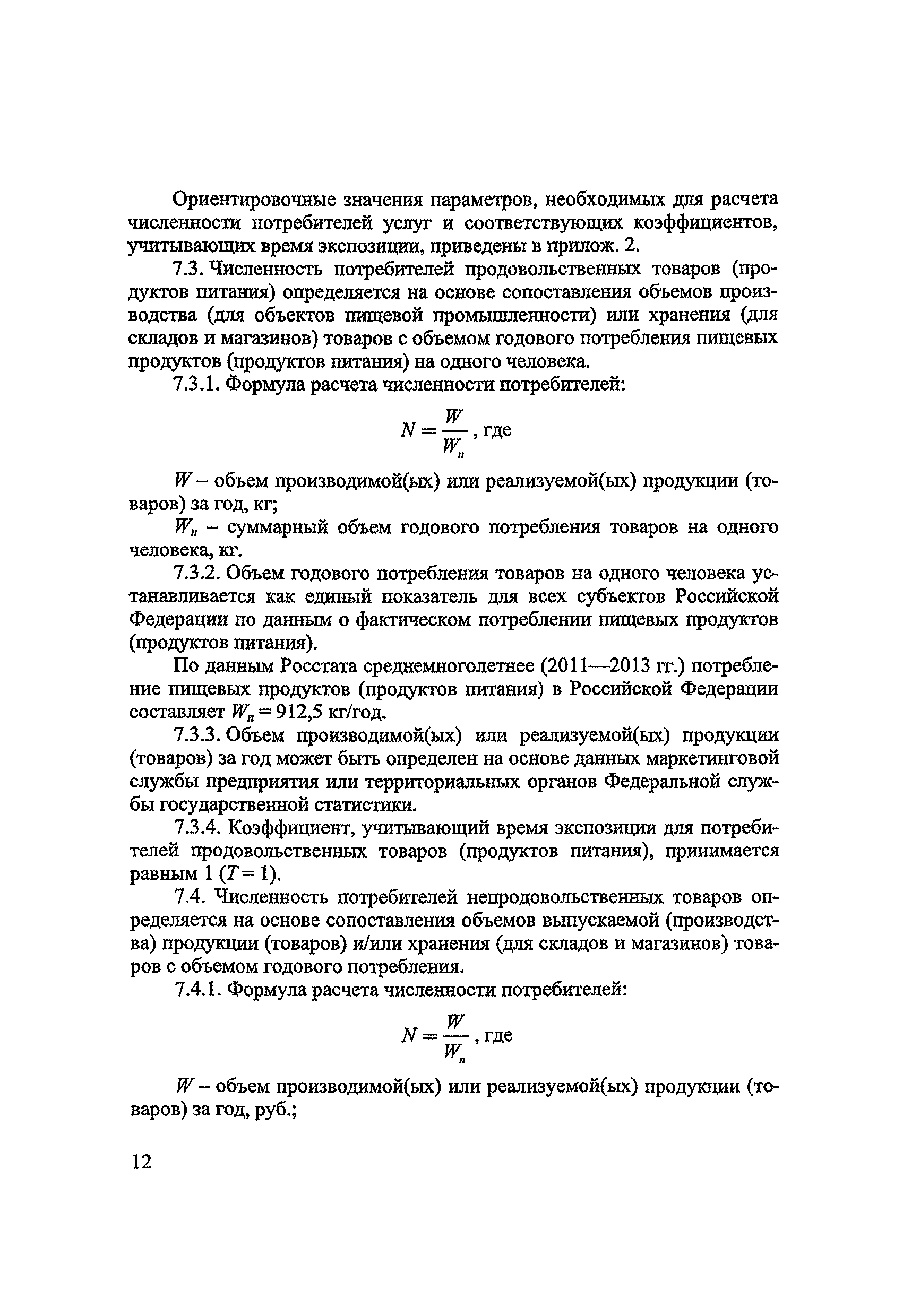 Ориентировочные значения параметров, необходимых для расчета численности потребителей услуг и соответствующих коэффициентов, учитывающих время экспозиции, приведены в прилож. 2.

7.3. Численность потребителей продовольственных товаров (продуктов питания) определяется на основе сопоставления объемов производства (для объектов пищевой промышленности) или хранения (для складов и магазинов) товаров с объемом годового потребления пищевых продуктов (продуктов питания) на одного человека.

7.3.1. Формула расчета численности потребителей:

$N = \frac{W}{W_n}$, где

$W$ – объем производимой(ых) или реализуемой(ых) продукции (товаров) за год, кг;

$W_n$ – суммарный объем годового потребления товаров на одного человека, кг.

7.3.2. Объем годового потребления товаров на одного человека устанавливается как единый показатель для всех субъектов Российской Федерации по данным о фактическом потреблении пищевых продуктов (продуктов питания).

По данным Росстата среднемноголетнее (2011—2013 гг.) потребление пищевых продуктов (продуктов питания) в Российской Федерации составляет $W_n = 912,5$ кг/год.

7.3.3. Объем производимой(ых) или реализуемой(ых) продукции (товаров) за год может быть определен на основе данных маркетинговой службы предприятия или территориальных органов Федеральной службы государственной статистики.

7.3.4. Коэффициент, учитывающий время экспозиции для потребителей продовольственных товаров (продуктов питания), принимается равным 1 ($T = 1$).

7.4. Численность потребителей непродовольственных товаров определяется на основе сопоставления объемов выпускаемой (производства) продукции (товаров) и/или хранения (для складов и магазинов) товаров с объемом годового потребления.

7.4.1. Формула расчета численности потребителей:

$N = \frac{W}{W_n}$, где

$W$ – объем производимой(ых) или реализуемой(ых) продукции (товаров) за год, руб.;

12